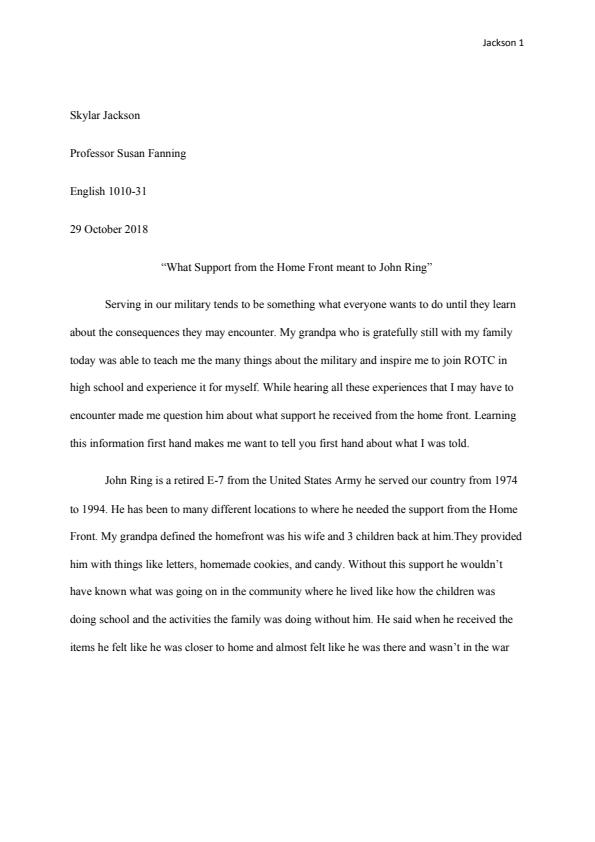 Jackson 1

Skylar Jackson

Professor Susan Fanning

English 1010-31

29 October 2018

“What Support from the Home Front meant to John Ring”

Serving in our military tends to be something what everyone wants to do until they learn about the consequences they may encounter. My grandpa who is gratefully still with my family today was able to teach me the many things about the military and inspire me to join ROTC in high school and experience it for myself. While hearing all these experiences that I may have to encounter made me question him about what support he received from the home front. Learning this information first hand makes me want to tell you first hand about what I was told.

John Ring is a retired E-7 from the United States Army he served our country from 1974 to 1994. He has been to many different locations to where he needed the support from the Home Front. My grandpa defined the homefront was his wife and 3 children back at him.They provided him with things like letters, homemade cookies, and candy. Without this support he wouldn’t have known what was going on in the community where he lived like how the children was doing school and the activities the family was doing without him. He said when he received the items he felt like he was closer to home and almost felt like he was there and wasn’t in the war